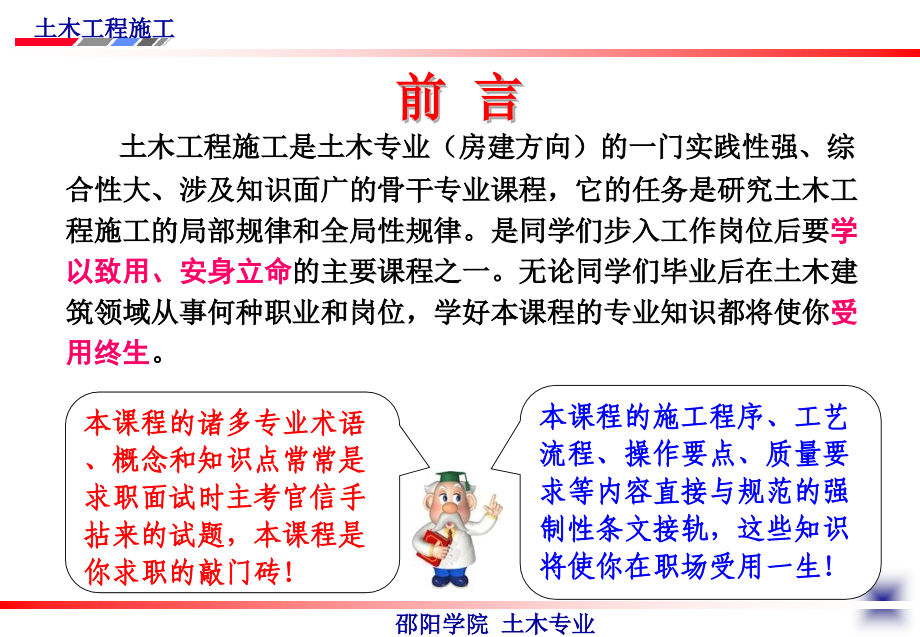 土木工程施工

前 言

土木工程施工是土木专业（房建方向）的一门实践性强、综合性大、涉及知识面广的骨干专业课程，它的任务是研究土木工程施工的局部规律和全局性规律。是同学们步入工作岗位后要学以致用、安身立命的主要课程之一。无论同学们毕业后在土木建筑领域从事何种职业和岗位，学好本课程的专业知识都将使你受用终生。

本课程的诸多专业术语、概念和知识点常常是求职面试时主考官信手拈来的试题，本课程是你求职的敲门砖！

本课程的施工程序、工艺流程、操作要点、质量要求等内容直接与规范的强制性条文接轨，这些知识将使你在职场受用一生！

邵阳学院 土木专业